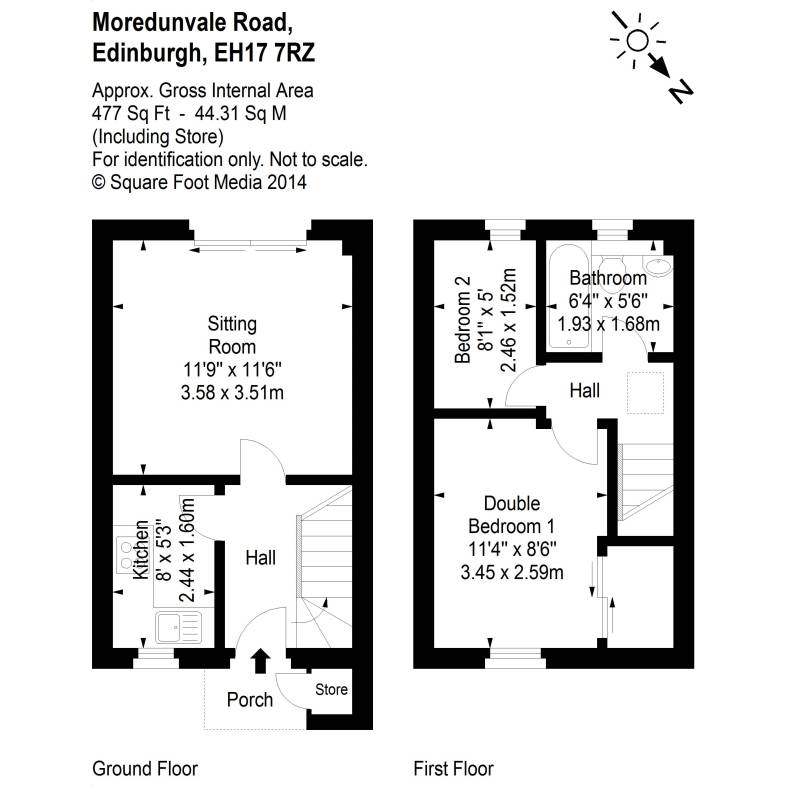 Moredunvale Road,
Edinburgh, EH17 7RZ

Approx. Gross Internal Area
477 Sq Ft - 44.31 Sq M
(Including Store)
For identification only. Not to scale.
© Square Foot Media 2014

N

Sitting Room
11'9" x 11'6"
3.58 x 3.51m

Kitchen
8' x 5'3"
2.44 x 1.60m

Hall

Porch

Store

Bedroom 2
8'1" x 5'
2.46 x 1.52m

Bathroom
6'4" x 5'6"
1.93 x 1.68m

Hall

Double Bedroom 1
11'4" x 8'6"
3.45 x 2.59m

Ground Floor

First Floor